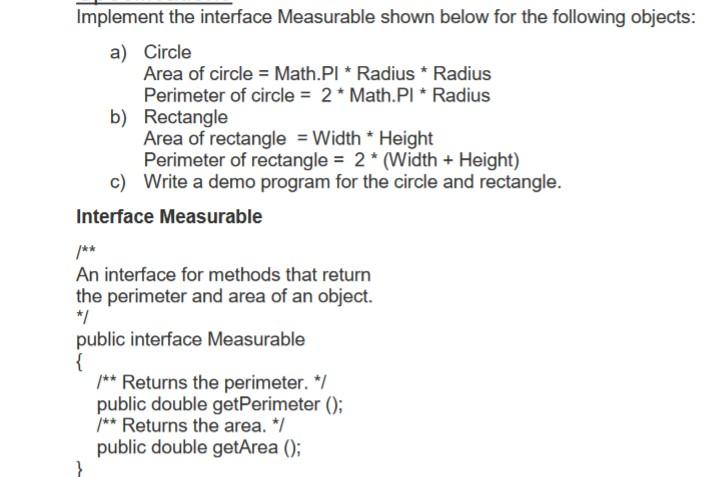 Implement the interface Measurable shown below for the following objects:

a) Circle
Area of circle = Math.PI * Radius * Radius
Perimeter of circle = 2 * Math.PI * Radius

b) Rectangle
Area of rectangle = Width * Height
Perimeter of rectangle = 2 * (Width + Height)

c) Write a demo program for the circle and rectangle.

Interface Measurable

/**
An interface for methods that return
the perimeter and area of an object.
*/
public interface Measurable
{
/** Returns the perimeter. */
public double getPerimeter ();
/** Returns the area. */
public double getArea ();
}